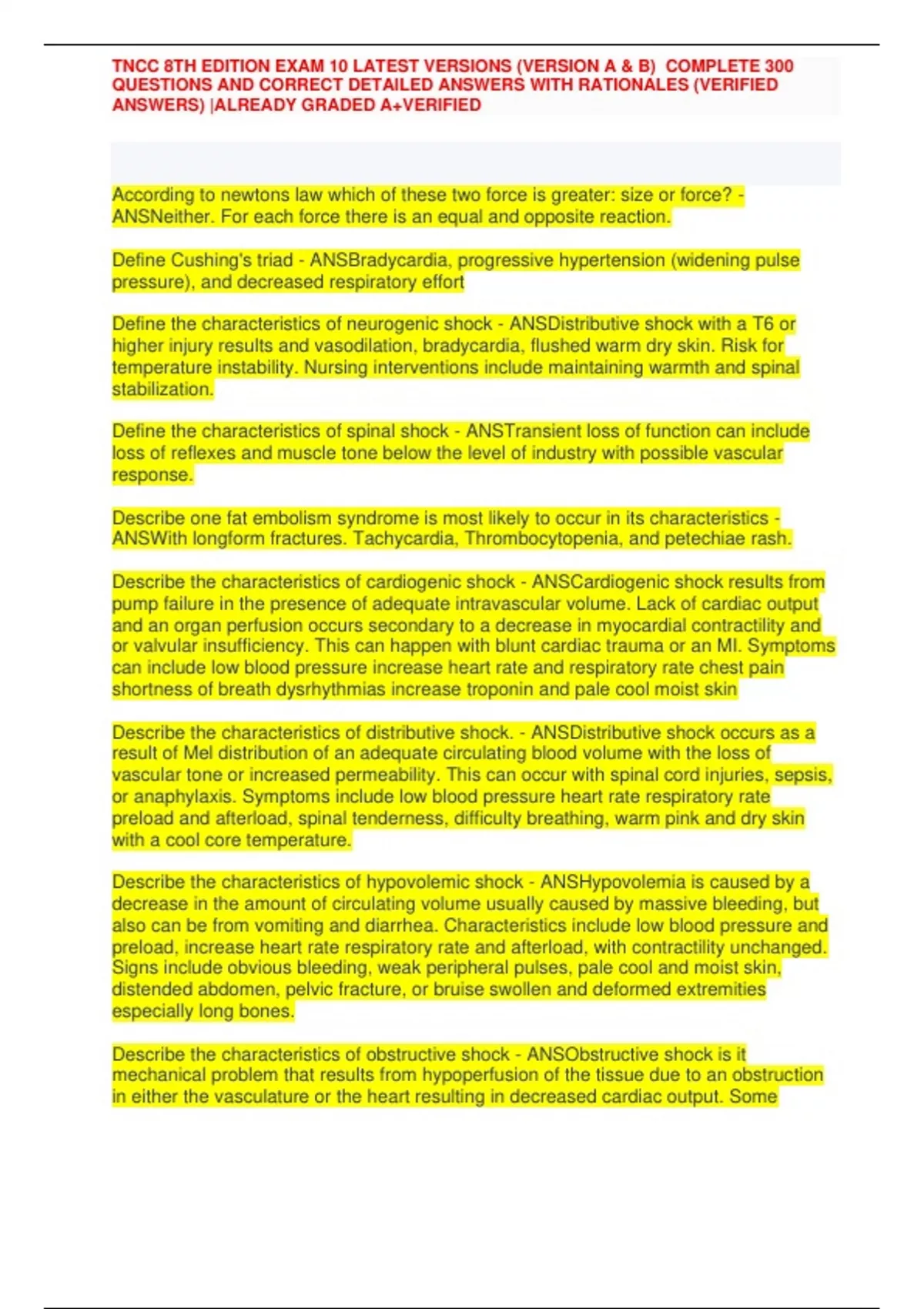 TNCC 8TH EDITION EXAM 10 LATEST VERSIONS (VERSION A & B) COMPLETE 300 QUESTIONS AND CORRECT DETAILED ANSWERS WITH RATIONALES (VERIFIED ANSWERS) |ALREADY GRADED A+VERIFIED

According to newtons law which of these two force is greater: size or force? - ANSNeither. For each force there is an equal and opposite reaction.

Define Cushing's triad - ANSBradycardia, progressive hypertension (widening pulse pressure), and decreased respiratory effort

Define the characteristics of neurogenic shock - ANSDistributive shock with a T6 or higher injury results and vasodilation, bradycardia, flushed warm dry skin. Risk for temperature instability. Nursing interventions include maintaining warmth and spinal stabilization.

Define the characteristics of spinal shock - ANSTransient loss of function can include loss of reflexes and muscle tone below the level of industry with possible vascular response.

Describe one fat embolism syndrome is most likely to occur in its characteristics - ANSWith longform fractures. Tachycardia, Thrombocytopenia, and petechiae rash.

Describe the characteristics of cardiogenic shock - ANSCardiogenic shock results from pump failure in the presence of adequate intravascular volume. Lack of cardiac output and an organ perfusion occurs secondary to a decrease in myocardial contractility and or valvular insufficiency. This can happen with blunt cardiac trauma or an MI. Symptoms can include low blood pressure increase heart rate and respiratory rate chest pain shortness of breath dysrhythmias increase troponin and pale cool moist skin

Describe the characteristics of distributive shock. - ANSDistributive shock occurs as a result of Mel distribution of an adequate circulating blood volume with the loss of vascular tone or increased permeability. This can occur with spinal cord injuries, sepsis, or anaphylaxis. Symptoms include low blood pressure heart rate respiratory rate preload and afterload, spinal tenderness, difficulty breathing, warm pink and dry skin with a cool core temperature.

Describe the characteristics of hypovolemic shock - ANSHypovolemia is caused by a decrease in the amount of circulating volume usually caused by massive bleeding, but also can be from vomiting and diarrhea. Characteristics include low blood pressure and preload, increase heart rate respiratory rate and afterload, with contractility unchanged. Signs include obvious bleeding, weak peripheral pulses, pale cool and moist skin, distended abdomen, pelvic fracture, or bruise swollen and deformed extremities especially long bones.

Describe the characteristics of obstructive shock - ANSObstructive shock is it mechanical problem that results from hypoperfusion of the tissue due to an obstruction in either the vasculature or the heart resulting in decreased cardiac output. Some